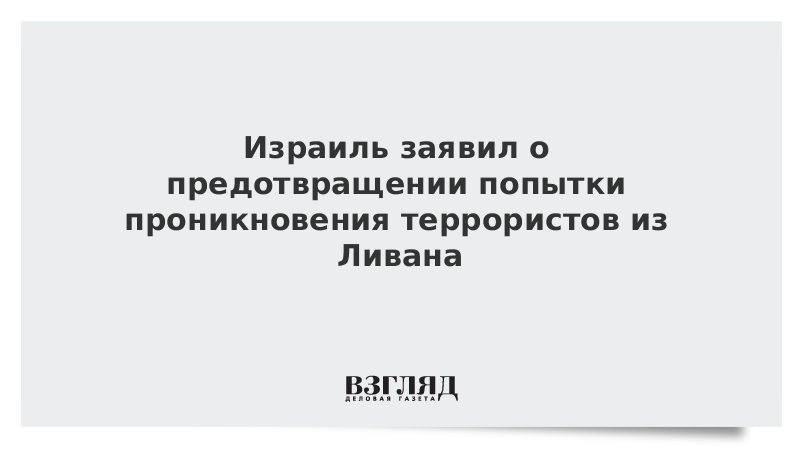 Израиль заявил о предотвращении попытки проникновения террористов из Ливана

ВЗГЛЯД
ДЕЛОВАЯ ГАЗЕТА